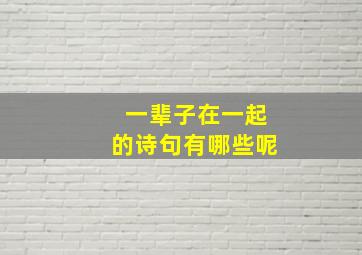 一辈子在一起
的诗句有哪些呢